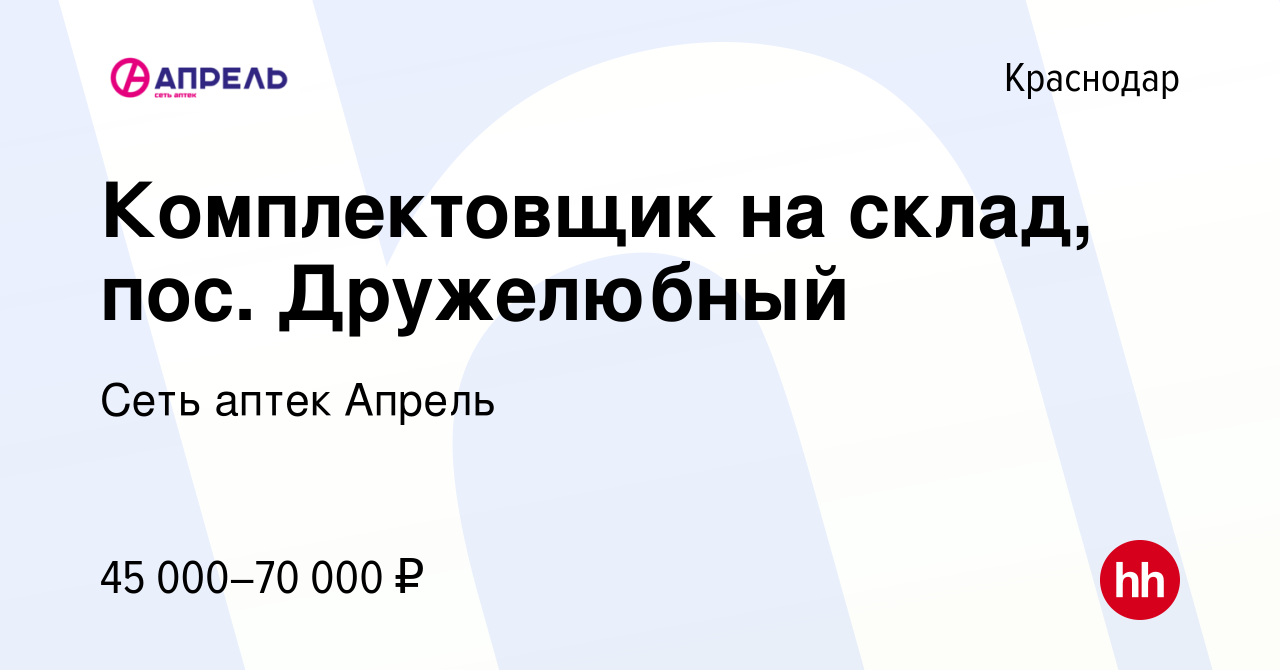 АПРЕЛЬ
СЕТЬ АПТЕК

Краснодар

Комплектовщик на склад, пос. Дружелюбный

Сеть аптек Апрель

45 000–70 000 ₽

hh